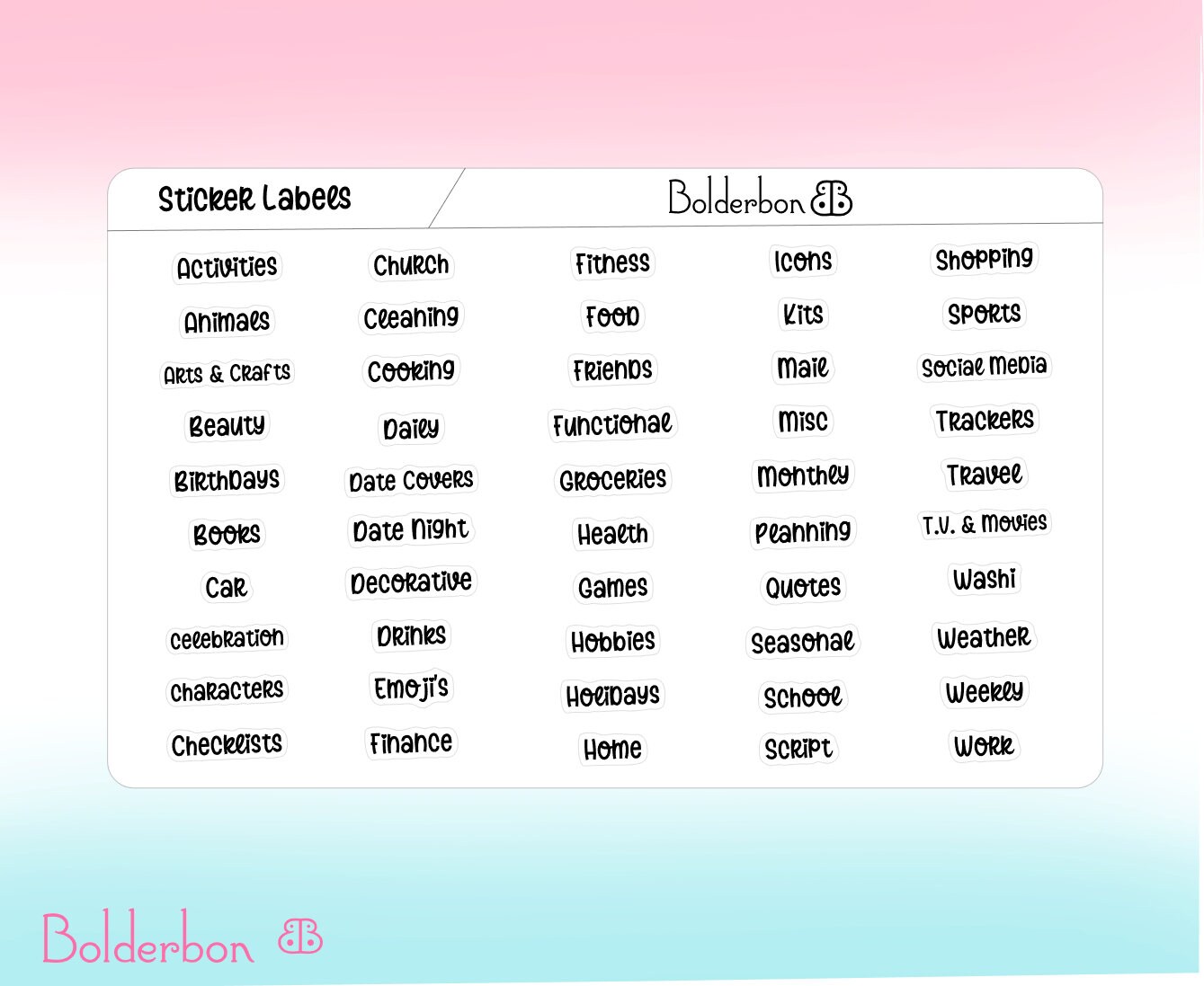 Sticker Labels

Bolderbon

Activities
Animals
Arts & Crafts
Beauty
Birthdays
Books
Car
Celebration
Characters
Checklists

Church
Cleaning
Cooking
Daily
Date Covers
Date Night
Decorative
Drinks
Emoji's
Finance

Fitness
Food
Friends
Functional
Groceries
Health
Games
Hobbies
Holidays
Home

Icons
Kits
Mail
Misc
Monthly
Planning
Quotes
Seasonal
School
Script

Shopping
Sports
Social Media
Trackers
Travel
T.V. & Movies
Washi
Weather
Weekly
Work

Bolderbon